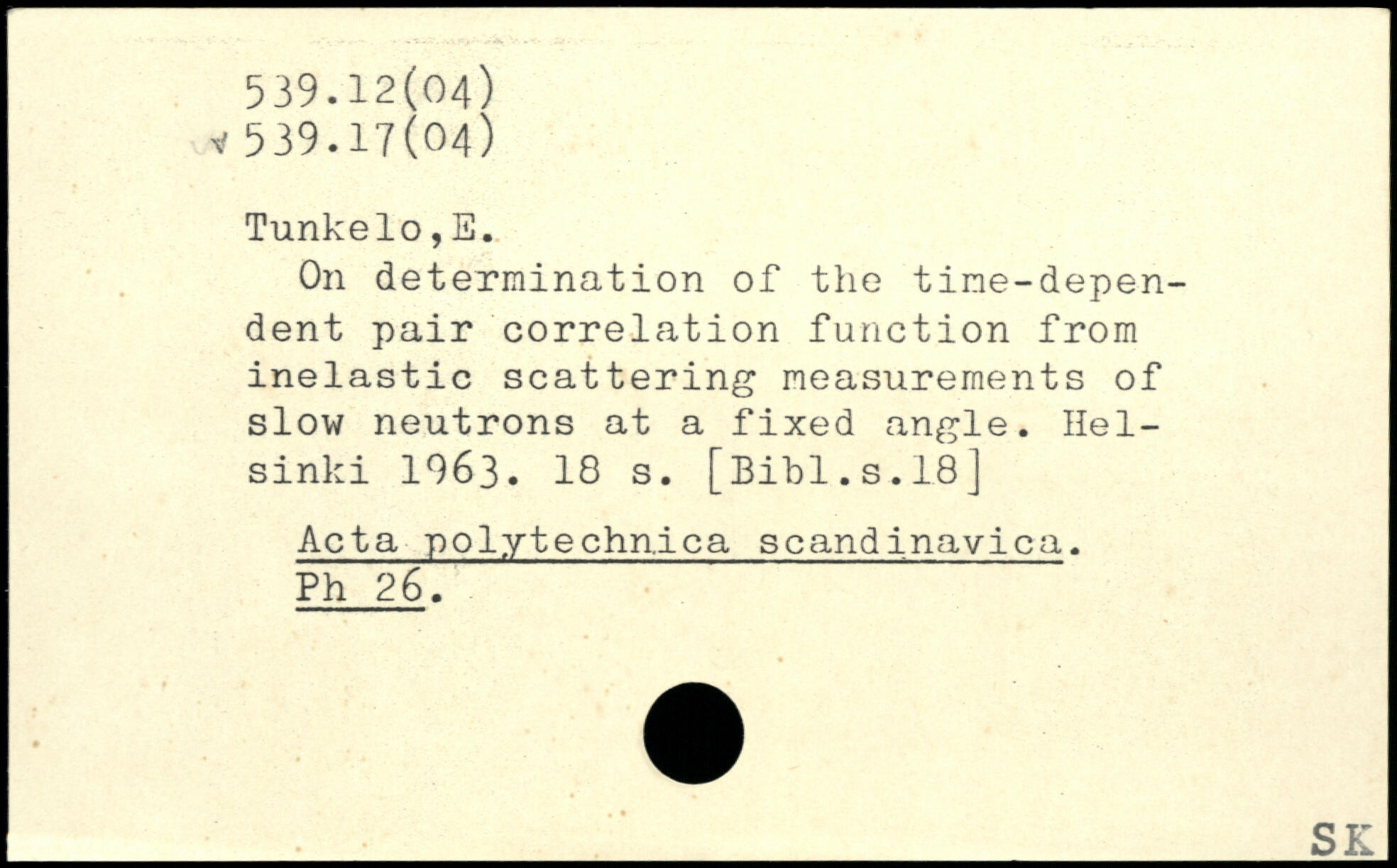 539.12(04)
539.17(04)

Tunkelo,E.

On determination of the time-dependent pair correlation function from inelastic scattering measurements of slow neutrons at a fixed angle. Helsinki 1963. 18 s. [Bibl.s.18]

Acta polytechnica scandinavica. Ph 26.

SK